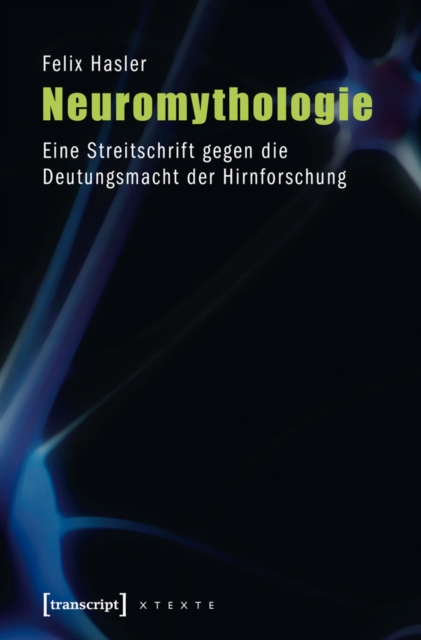 Felix Hasler

Neuromythologie

Eine Streitschrift gegen die Deutungsmacht der Hirnforschung

[transcript] X T E X T E